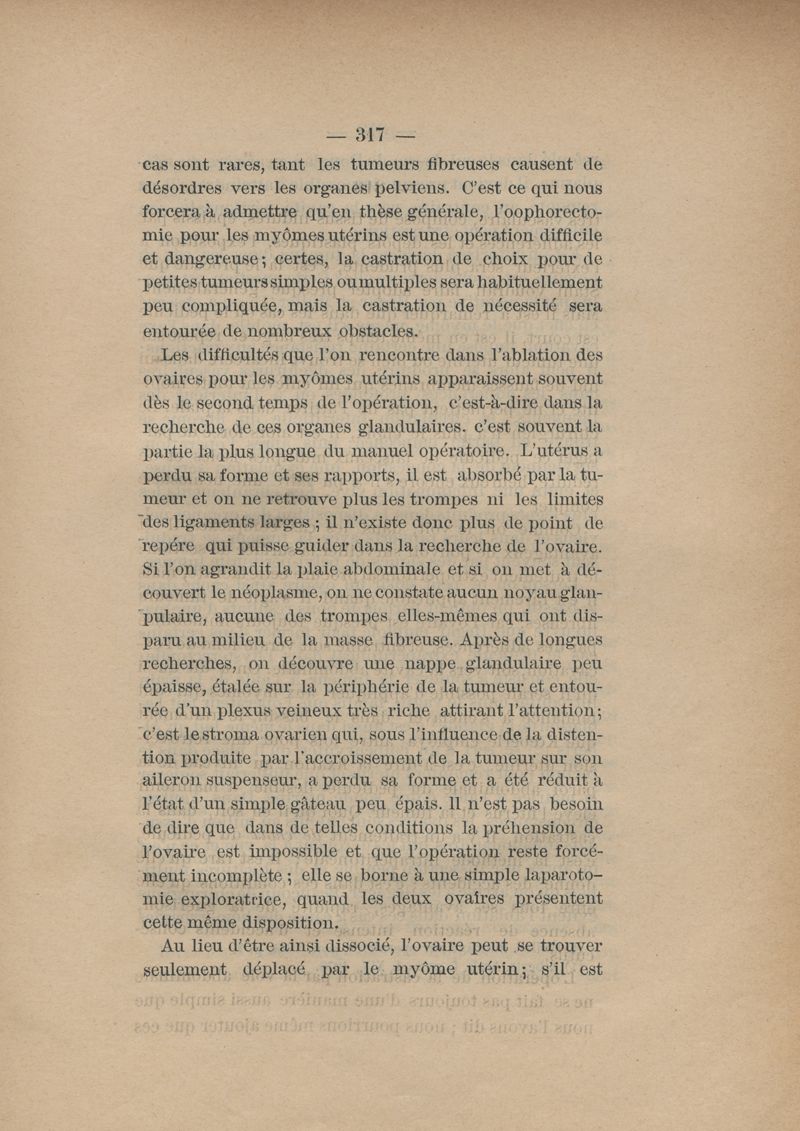 — 317 —

cas sont rares, tant les tumeurs fibreuses causent de désordres vers les organes pelviens. C'est ce qui nous forcera à admettre qu'en thèse générale, l'oophorectomie pour les myômes utérins est une opération difficile et dangereuse; certes, la castration de choix pour de petites tumeurs simples ou multiples sera habituellement peu compliquée, mais la castration de nécessité sera entourée de nombreux obstacles.

Les difficultés que l'on rencontre dans l'ablation des ovaires pour les myômes utérins apparaissent souvent dès le second temps de l'opération, c'est-à-dire dans la recherche de ces organes glandulaires. c'est souvent la partie la plus longue du manuel opératoire. L'utérus a perdu sa forme et ses rapports, il est absorbé par la tumeur et on ne retrouve plus les trompes ni les limites des ligaments larges ; il n'existe donc plus de point de repére qui puisse guider dans la recherche de l'ovaire. Si l'on agrandit la plaie abdominale et si on met à découvert le néoplasme, on ne constate aucun noyau glandulaire, aucune des trompes elles-mêmes qui ont disparu au milieu de la masse fibreuse. Après de longues recherches, on découvre une nappe glandulaire peu épaisse, étalée sur la périphérie de la tumeur et entourée d'un plexus veineux très riche attirant l'attention; c'est le stroma ovarien qui, sous l'influence de la distention produite par l'accroissement de la tumeur sur son aileron suspenseur, a perdu sa forme et a été réduit à l'état d'un simple gâteau peu épais. Il n'est pas besoin de dire que dans de telles conditions la préhension de l'ovaire est impossible et que l'opération reste forcément incomplète ; elle se borne à une simple laparotomie exploratrice, quand les deux ovaires présentent cette même disposition.

Au lieu d'être ainsi dissocié, l'ovaire peut se trouver seulement déplacé par le myôme utérin; s'il est